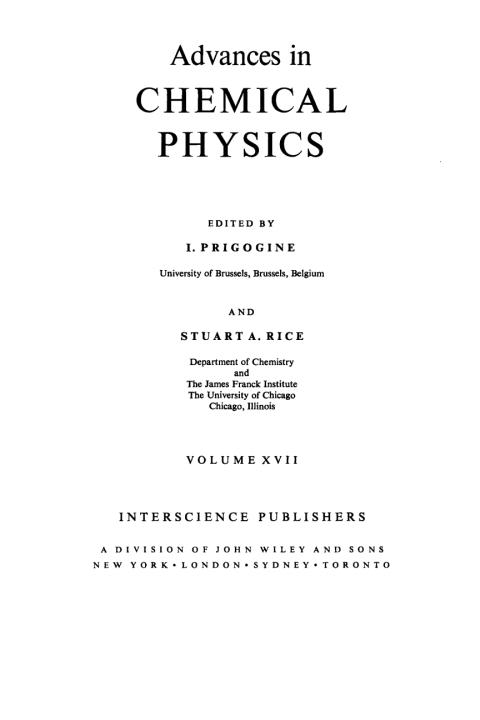 Advances in
CHEMICAL
PHYSICS

EDITED BY

I. PRIGOGINE

University of Brussels, Brussels, Belgium

AND

STUART A. RICE

Department of Chemistry
and
The James Franck Institute
The University of Chicago
Chicago, Illinois

VOLUME XVII

INTERSCIENCE PUBLISHERS

A DIVISION OF JOHN WILEY AND SONS
NEW YORK • LONDON • SYDNEY • TORONTO